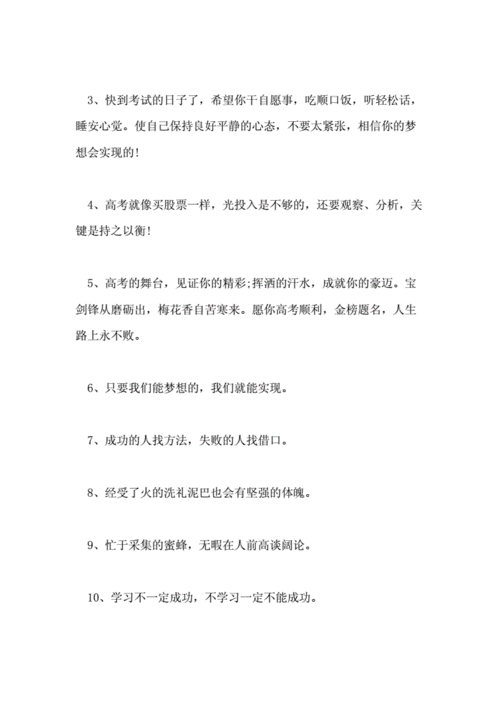 3、快到考试的日子了，希望你干自愿事，吃顺口饭，听轻松话，睡安心觉。使自己保持良好平静的心态，不要太紧张，相信你的梦想会实现的！

4、高考就像买股票一样，光投入是不够的，还要观察、分析，关键是持之以衡！

5、高考的舞台，见证你的精彩;挥洒的汗水，成就你的豪迈。宝剑锋从磨砺出，梅花香自苦寒来。愿你高考顺利，金榜题名，人生路上永不败。

6、只要我们能梦想的，我们就能实现。

7、成功的人找方法，失败的人找借口。

8、经受了火的洗礼泥巴也会有坚强的体魄。

9、忙于采集的蜜蜂，无暇在人前高谈阔论。

10、学习不一定成功，不学习一定不能成功。